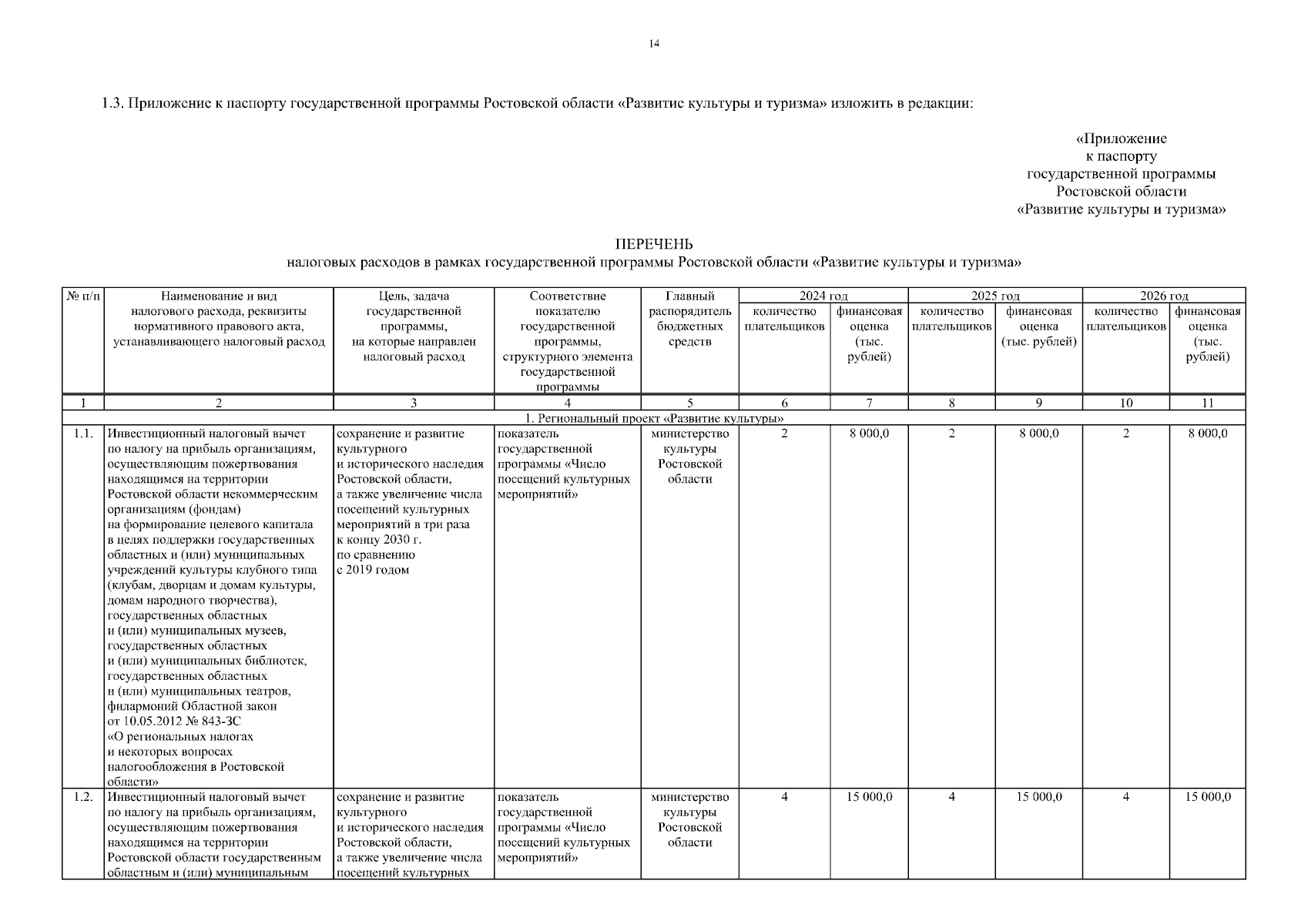 14

1.3. Приложение к паспорту государственной программы Ростовской области «Развитие культуры и туризма» изложить в редакции:

«Приложение
к паспорту
государственной программы
Ростовской области
«Развитие культуры и туризма»

ПЕРЕЧЕНЬ
налоговых расходов в рамках государственной программы Ростовской области «Развитие культуры и туризма»

| № п/п | Наименование и вид налогового расхода, реквизиты нормативного правового акта, устанавливающего налоговый расход | Цель, задача государственной программы, на которые направлен налоговый расход | Соответствие показателю государственной программы, структурного элемента государственной программы | Главный распорядитель бюджетных средств | 2024 год количество плательщиков | 2024 год финансовая оценка (тыс. рублей) | 2025 год количество плательщиков | 2025 год финансовая оценка (тыс. рублей) | 2026 год количество плательщиков | 2026 год финансовая оценка (тыс. рублей) |
|---|---|---|---|---|---|---|---|---|---|---|
| 1 | 2 | 3 | 4 | 5 | 6 | 7 | 8 | 9 | 10 | 11 |
| 1. Региональный проект «Развитие культуры» | | | | | | | | | | |
| 1.1. | Инвестиционный налоговый вычет по налогу на прибыль организациям, осуществляющим пожертвования находящимся на территории Ростовской области некоммерческим организациям (фондам) на формирование целевого капитала в целях поддержки государственных областных и (или) муниципальных учреждений культуры клубного типа (клубам, дворцам и домам культуры, домам народного творчества), государственных областных и (или) муниципальных музеев, государственных областных и (или) муниципальных библиотек, государственных областных и (или) муниципальных театров, филармоний Областной закон от 10.05.2012 № 843-ЗС «О региональных налогах и некоторых вопросах налогообложения в Ростовской области» | сохранение и развитие культурного и исторического наследия Ростовской области, а также увеличение числа посещений культурных мероприятий в три раза к концу 2030 г. по сравнению с 2019 годом | показатель государственной программы «Число посещений культурных мероприятий» | министерство культуры Ростовской области | 2 | 8 000,0 | 2 | 8 000,0 | 2 | 8 000,0 |
| 1.2. | Инвестиционный налоговый вычет по налогу на прибыль организациям, осуществляющим пожертвования находящимся на территории Ростовской области государственным областным и (или) муниципальным | сохранение и развитие культурного и исторического наследия Ростовской области, а также увеличение числа посещений культурных | показатель государственной программы «Число посещений культурных мероприятий» | министерство культуры Ростовской области | 4 | 15 000,0 | 4 | 15 000,0 | 4 | 15 000,0 |